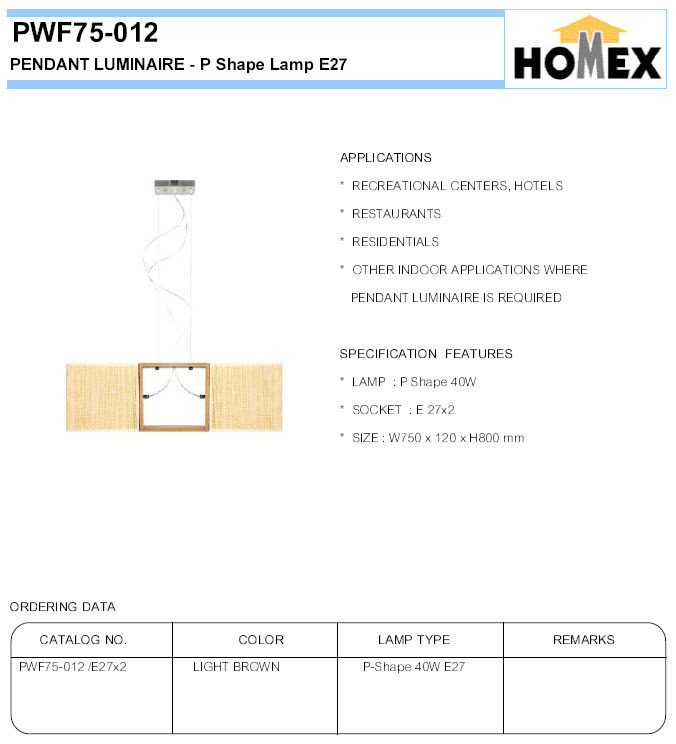 PWF75-012

PENDANT LUMINAIRE - P Shape Lamp E27

HOMEX

APPLICATIONS

* RECREATIONAL CENTERS, HOTELS

* RESTAURANTS

* RESIDENTIALS

* OTHER INDOOR APPLICATIONS WHERE PENDANT LUMINAIRE IS REQUIRED

SPECIFICATION FEATURES

* LAMP : P Shape 40W

* SOCKET : E 27x2

* SIZE : W750 x 120 x H800 mm

ORDERING DATA

| CATALOG NO. | COLOR | LAMP TYPE | REMARKS |
|---|---|---|---|
| PWF75-012 /E27x2 | LIGHT BROWN | P-Shape 40W E27 | |